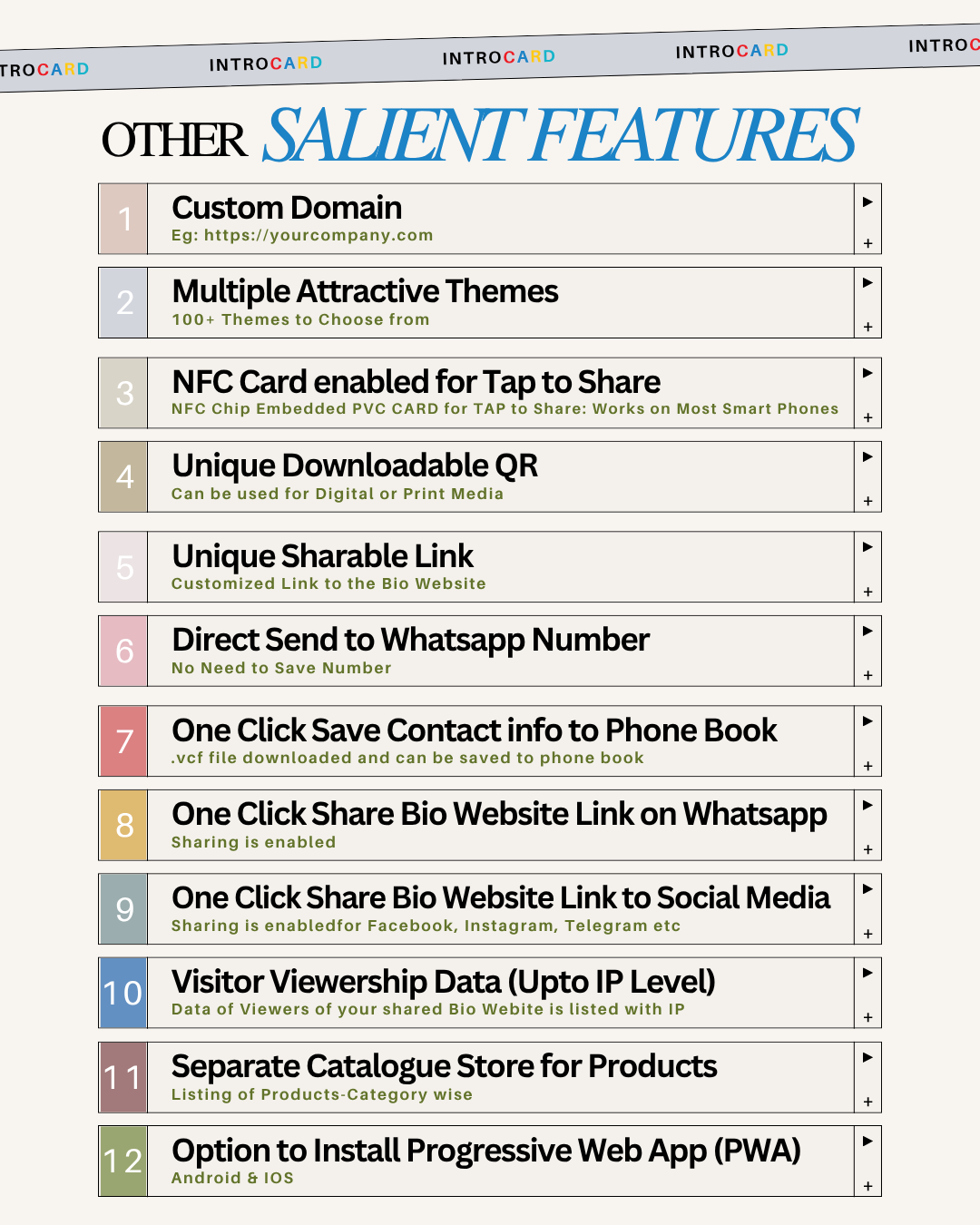 TROCARD INTROCARD INTROCARD INTROCARD INTROC

OTHER SALIENT FEATURES

1 Custom Domain
Eg: https://yourcompany.com
▶ +

2 Multiple Attractive Themes
100+ Themes to Choose from
▶ +

3 NFC Card enabled for Tap to Share
NFC Chip Embedded PVC CARD for TAP to Share: Works on Most Smart Phones
▶ +

4 Unique Downloadable QR
Can be used for Digital or Print Media
▶ +

5 Unique Sharable Link
Customized Link to the Bio Website
▶ +

6 Direct Send to Whatsapp Number
No Need to Save Number
▶ +

7 One Click Save Contact info to Phone Book
.vcf file downloaded and can be saved to phone book
▶ +

8 One Click Share Bio Website Link on Whatsapp
Sharing is enabled
▶ +

9 One Click Share Bio Website Link to Social Media
Sharing is enabledfor Facebook, Instagram, Telegram etc
▶ +

10 Visitor Viewership Data (Upto IP Level)
Data of Viewers of your shared Bio Webite is listed with IP
▶ +

11 Separate Catalogue Store for Products
Listing of Products-Category wise
▶ +

12 Option to Install Progressive Web App (PWA)
Android & IOS
▶ +